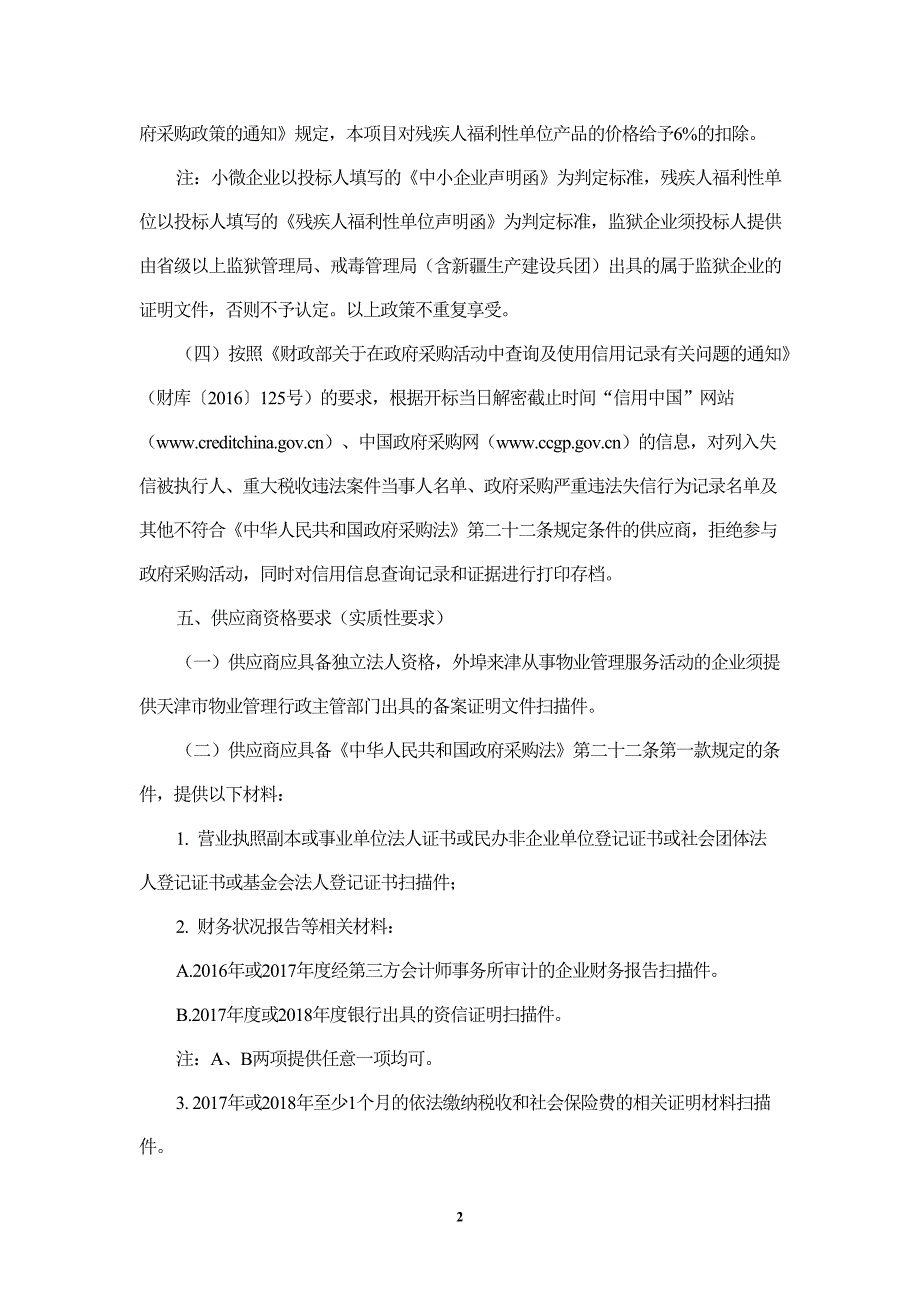 府采购政策的通知》规定，本项目对残疾人福利性单位产品的价格给予6%的扣除。

注：小微企业以投标人填写的《中小企业声明函》为判定标准，残疾人福利性单位以投标人填写的《残疾人福利性单位声明函》为判定标准，监狱企业须投标人提供由省级以上监狱管理局、戒毒管理局（含新疆生产建设兵团）出具的属于监狱企业的证明文件，否则不予认定。以上政策不重复享受。

（四）按照《财政部关于在政府采购活动中查询及使用信用记录有关问题的通知》（财库〔2016〕125号）的要求，根据开标当日解密截止时间“信用中国”网站（www.creditchina.gov.cn）、中国政府采购网（www.ccgp.gov.cn）的信息，对列入失信被执行人、重大税收违法案件当事人名单、政府采购严重违法失信行为记录名单及其他不符合《中华人民共和国政府采购法》第二十二条规定条件的供应商，拒绝参与政府采购活动，同时对信用信息查询记录和证据进行打印存档。

五、供应商资格要求（实质性要求）

（一）供应商应具备独立法人资格，外埠来津从事物业管理服务活动的企业须提供天津市物业管理行政主管部门出具的备案证明文件扫描件。

（二）供应商应具备《中华人民共和国政府采购法》第二十二条第一款规定的条件，提供以下材料：

1. 营业执照副本或事业单位法人证书或民办非企业单位登记证书或社会团体法人登记证书或基金会法人登记证书扫描件；

2. 财务状况报告等相关材料：

A.2016年或2017年度经第三方会计师事务所审计的企业财务报告扫描件。

B.2017年度或2018年度银行出具的资信证明扫描件。

注：A、B两项提供任意一项均可。

3. 2017年或2018年至少1个月的依法缴纳税收和社会保险费的相关证明材料扫描件。

2